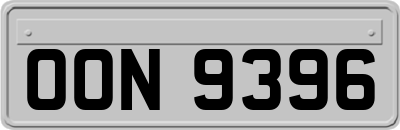 OON 9396